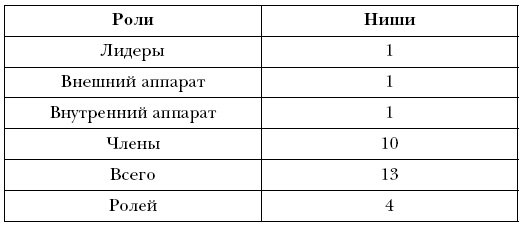 | Роли | Ниши |
|---|---|
| Лидеры | 1 |
| Внешний аппарат | 1 |
| Внутренний аппарат | 1 |
| Члены | 10 |
| Всего | 13 |
| Ролей | 4 |